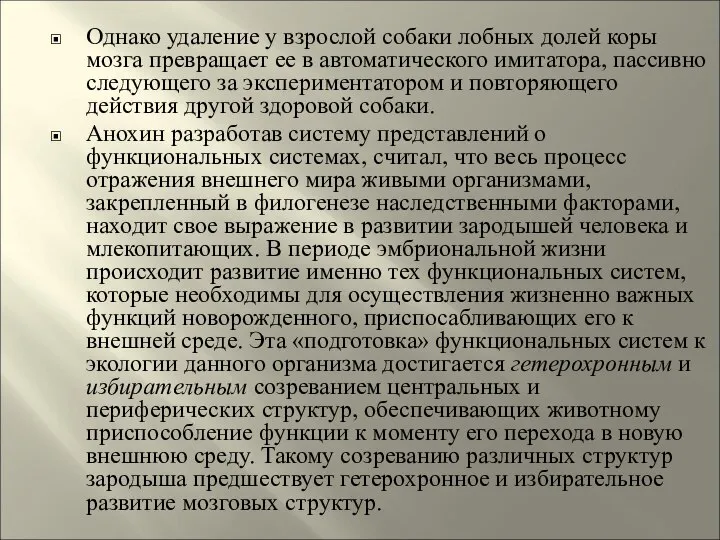 Однако удаление у взрослой собаки лобных долей коры мозга превращает ее в автоматического имитатора, пассивно следующего за экспериментатором и повторяющего действия другой здоровой собаки.

Анохин разработав систему представлений о функциональных системах, считал, что весь процесс отражения внешнего мира живыми организмами, закрепленный в филогенезе наследственными факторами, находит свое выражение в развитии зародышей человека и млекопитающих. В периоде эмбриональной жизни происходит развитие именно тех функциональных систем, которые необходимы для осуществления жизненно важных функций новорожденного, приспосабливающих его к внешней среде. Эта «подготовка» функциональных систем к экологии данного организма достигается гетерохронным и избирательным созреванием центральных и периферических структур, обеспечивающих животному приспособление функции к моменту его перехода в новую внешнюю среду. Такому созреванию различных структур зародыша предшествует гетерохронное и избирательное развитие мозговых структур.